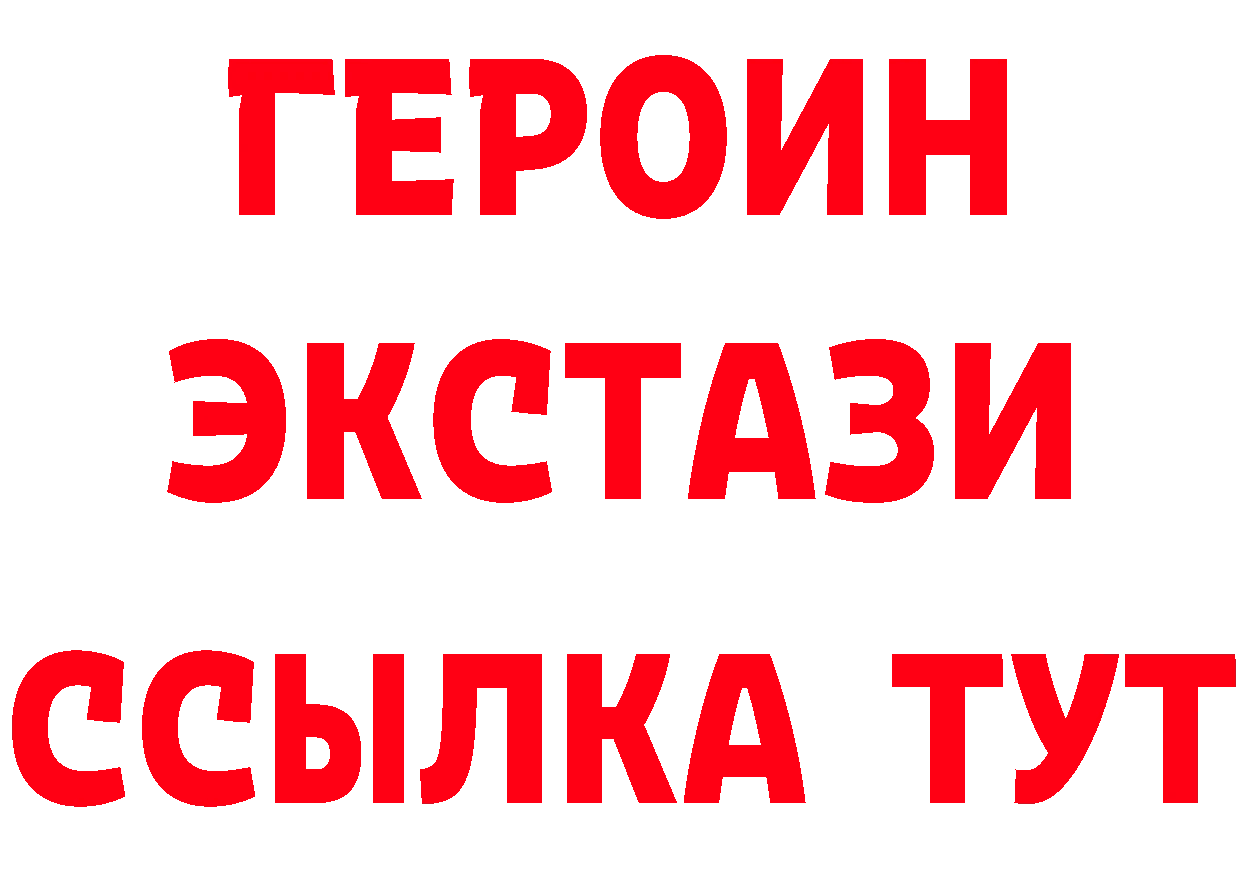 ГЕРОИН
ЭКСТАЗИ
ССЫЛКА ТУТ